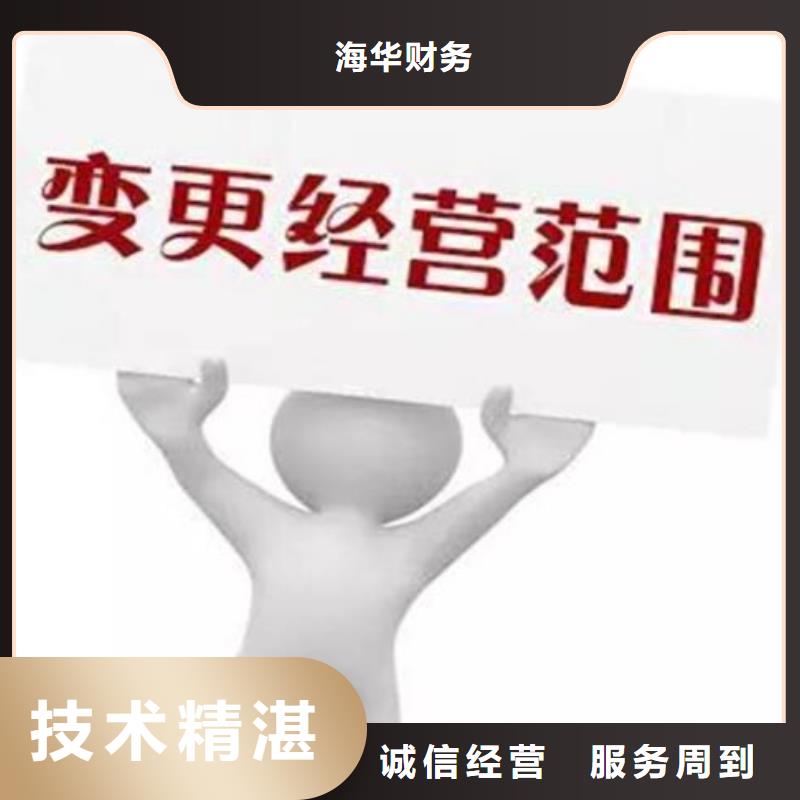 海华财务

变更经营范围

技术精湛

诚信经营　服务周到